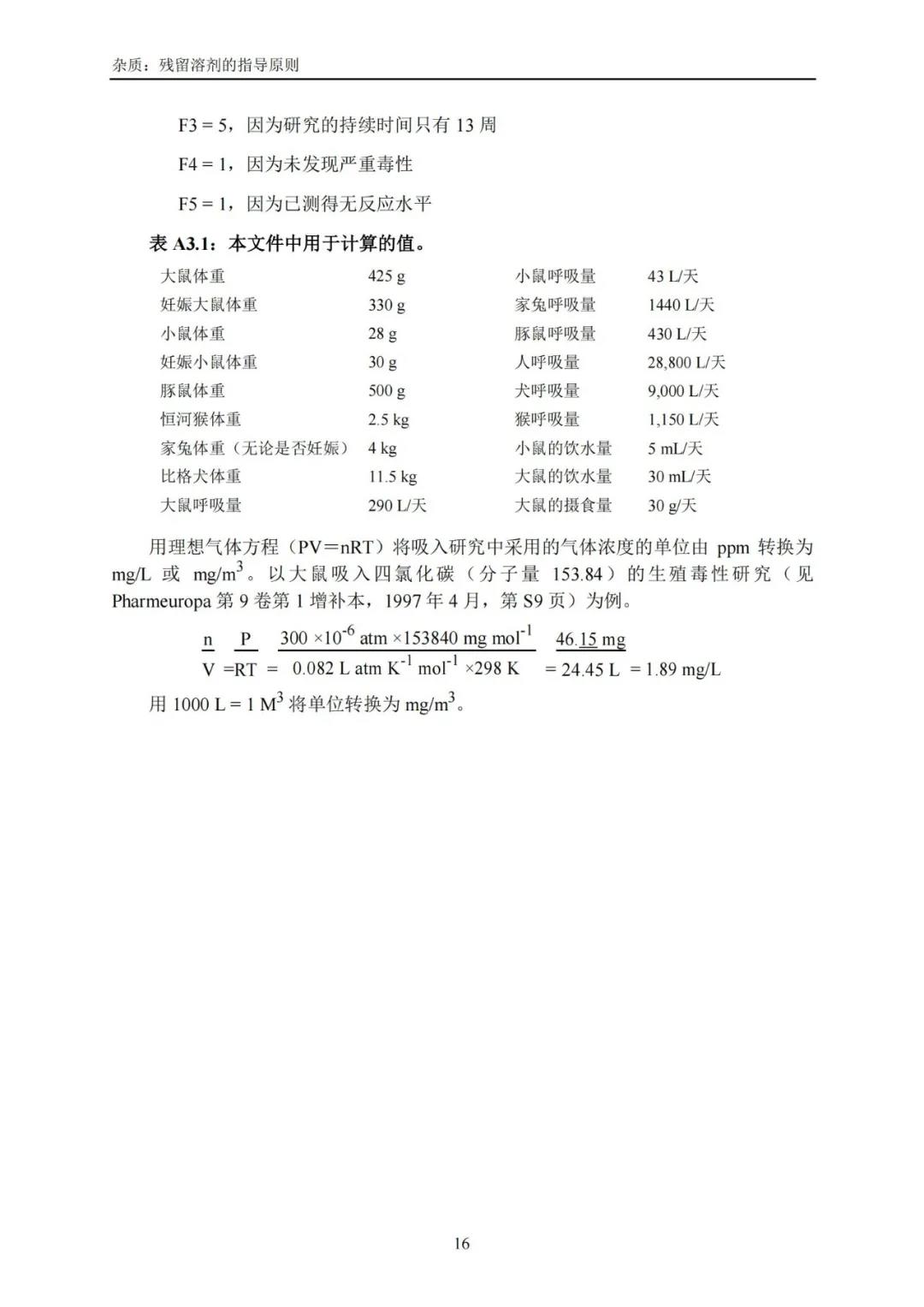 杂质：残留溶剂的指导原则

F3 = 5，因为研究的持续时间只有13周

F4 = 1，因为未发现严重毒性

F5 = 1，因为已测得无反应水平

表A3.1：本文件中用于计算的值。

| 大鼠体重 | 425 g | 小鼠呼吸量 | 43 L/天 |
|---|---|---|---|
| 妊娠大鼠体重 | 330 g | 家兔呼吸量 | 1440 L/天 |
| 小鼠体重 | 28 g | 豚鼠呼吸量 | 430 L/天 |
| 妊娠小鼠体重 | 30 g | 人呼吸量 | 28,800 L/天 |
| 豚鼠体重 | 500 g | 犬呼吸量 | 9,000 L/天 |
| 恒河猴体重 | 2.5 kg | 猴呼吸量 | 1,150 L/天 |
| 家兔体重（无论是否妊娠） | 4 kg | 小鼠的饮水量 | 5 mL/天 |
| 比格犬体重 | 11.5 kg | 大鼠的饮水量 | 30 mL/天 |
| 大鼠呼吸量 | 290 L/天 | 大鼠的摄食量 | 30 g/天 |

用理想气体方程（PV＝nRT）将吸入研究中采用的气体浓度的单位由ppm转换为mg/L或mg/$m^3$。以大鼠吸入四氯化碳（分子量153.84）的生殖毒性研究（见Pharmeuropa第9卷第1增补本，1997年4月，第S9页）为例。

$\frac{n}{V} = \frac{P}{RT} = \frac{300 \times 10^{-6} atm \times 153840 mg mol^{-1}}{0.082 L atm K^{-1} mol^{-1} \times 298 K} = \frac{46.15 mg}{24.45 L} = 1.89 mg/L$

用1000 L = 1 $M^3$将单位转换为mg/$m^3$。

16